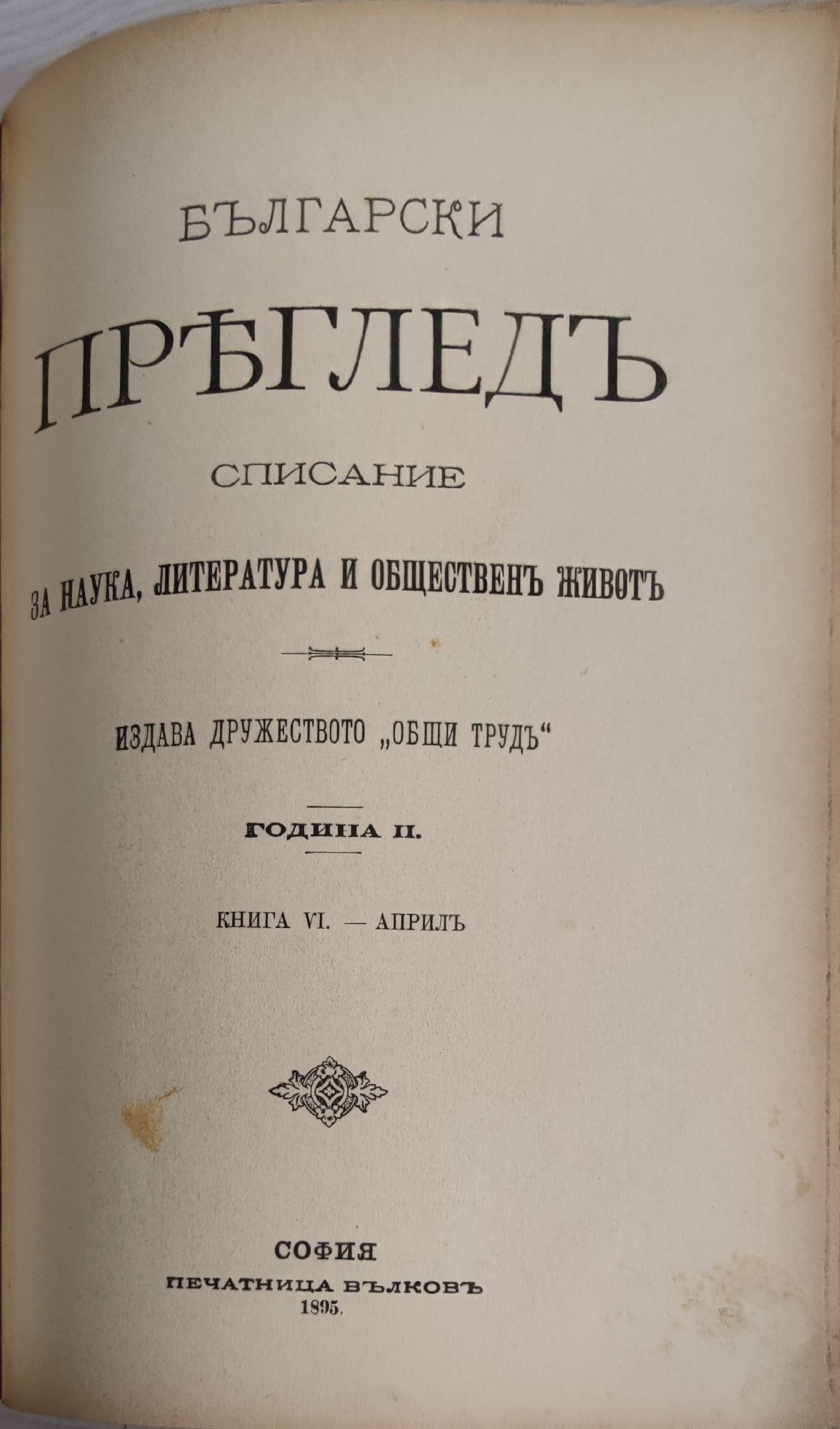 БЪЛГАРСКИ

ПРѢГЛЕДЪ

СПИСАНИЕ

ЗА НАУКА, ЛИТЕРАТУРА И ОБЩЕСТВЕНЪ ЖИВОТЪ

ИЗДАВА ДРУЖЕСТВОТО „ОБЩИ ТРУДЪ“

ГОДИНА II.

КНИГА VI. — АПРИЛЪ

СОФИЯ
ПЕЧАТНИЦА ВЪЛКОВЪ
1895.